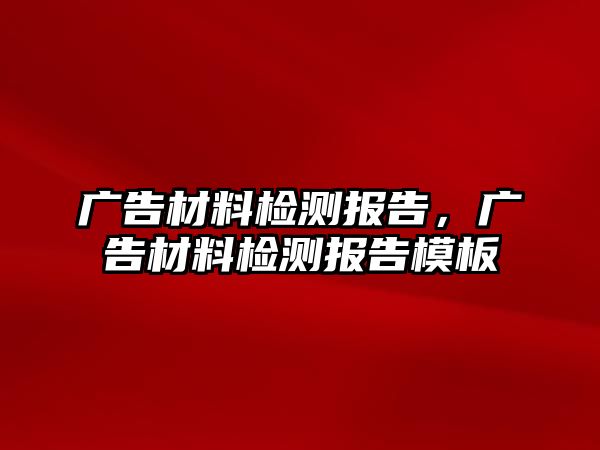 广告材料检测报告，广告材料检测报告模板